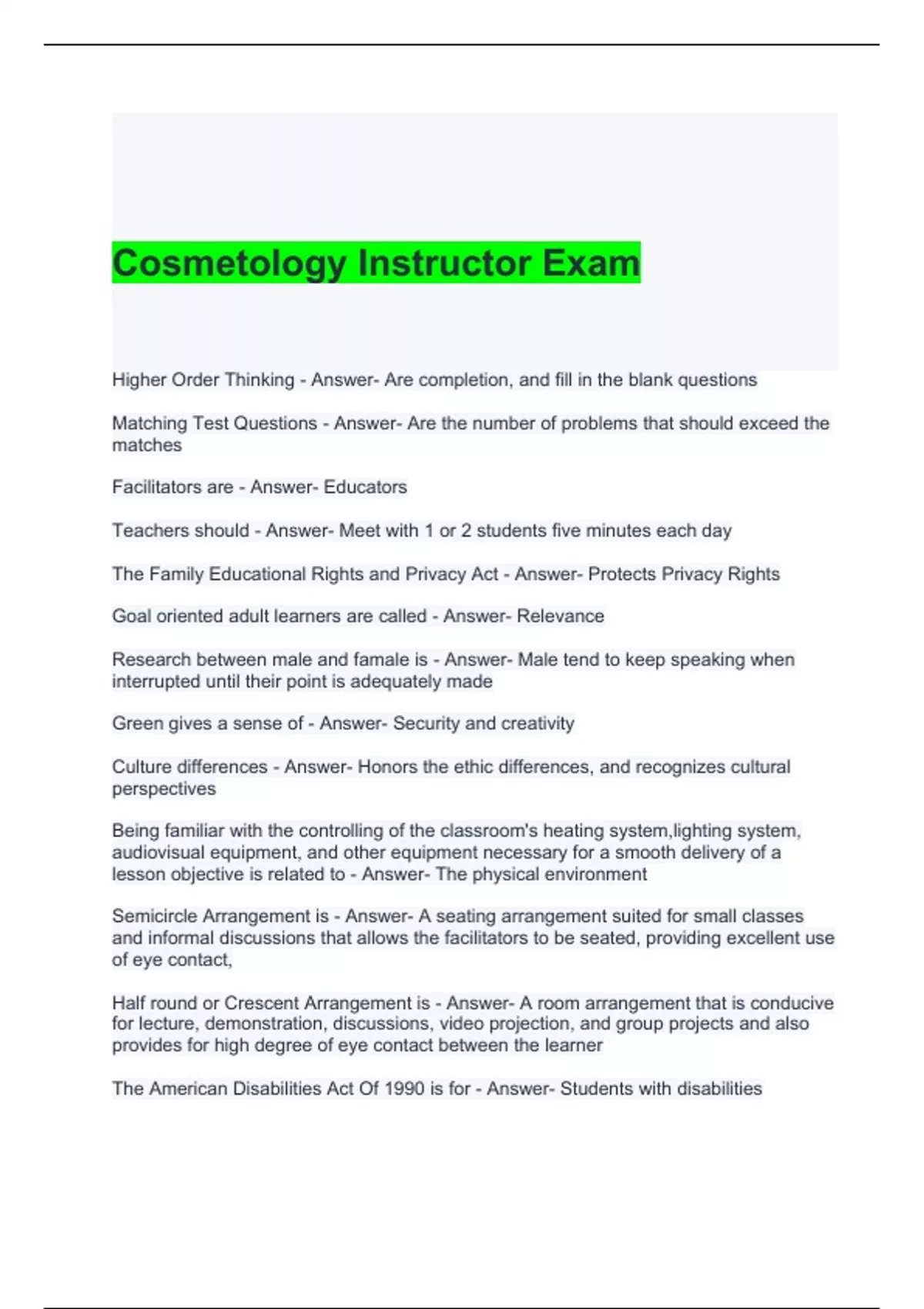 Cosmetology Instructor Exam

Higher Order Thinking - Answer- Are completion, and fill in the blank questions

Matching Test Questions - Answer- Are the number of problems that should exceed the matches

Facilitators are - Answer- Educators

Teachers should - Answer- Meet with 1 or 2 students five minutes each day

The Family Educational Rights and Privacy Act - Answer- Protects Privacy Rights

Goal oriented adult learners are called - Answer- Relevance

Research between male and famale is - Answer- Male tend to keep speaking when interrupted until their point is adequately made

Green gives a sense of - Answer- Security and creativity

Culture differences - Answer- Honors the ethic differences, and recognizes cultural perspectives

Being familiar with the controlling of the classroom's heating system,lighting system, audiovisual equipment, and other equipment necessary for a smooth delivery of a lesson objective is related to - Answer- The physical environment

Semicircle Arrangement is - Answer- A seating arrangement suited for small classes and informal discussions that allows the facilitators to be seated, providing excellent use of eye contact,

Half round or Crescent Arrangement is - Answer- A room arrangement that is conducive for lecture, demonstration, discussions, video projection, and group projects and also provides for high degree of eye contact between the learner

The American Disabilities Act Of 1990 is for - Answer- Students with disabilities